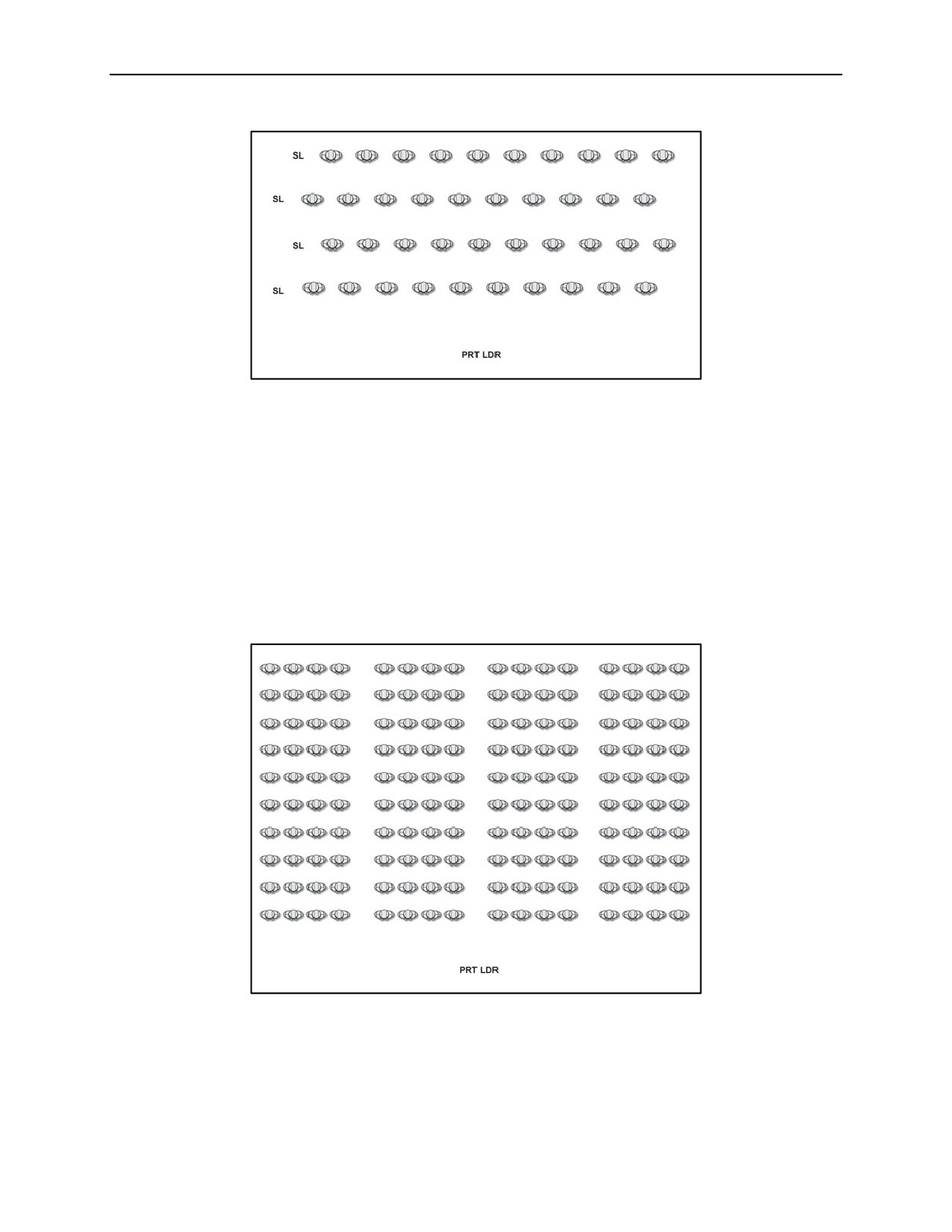 SL

SL

SL

SL

PRT LDR

PRT LDR